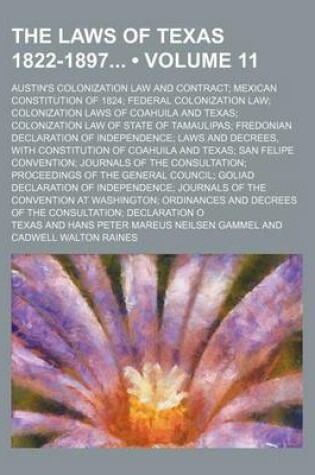 THE LAWS OF TEXAS 1822-1897... • VOLUME 11

AUSTIN'S COLONIZATION LAW AND CONTRACT; MEXICAN CONSTITUTION OF 1824; FEDERAL COLONIZATION LAW; COLONIZATION LAWS OF COAHUILA AND TEXAS; COLONIZATION LAW OF STATE OF TAMAULIPAS; FREDONIAN DECLARATION OF INDEPENDENCE; LAWS AND DECREES, WITH CONSTITUTION OF COAHUILA AND TEXAS; SAN FELIPE CONVENTION; JOURNALS OF THE CONSULTATION; PROCEEDINGS OF THE GENERAL COUNCIL; GOLIAD DECLARATION OF INDEPENDENCE; JOURNALS OF THE CONVENTION AT WASHINGTON; ORDINANCES AND DECREES OF THE CONSULTATION; DECLARATION O

TEXAS AND HANS PETER MAREUS NEILSEN GAMMEL AND CADWELL WALTON RAINES